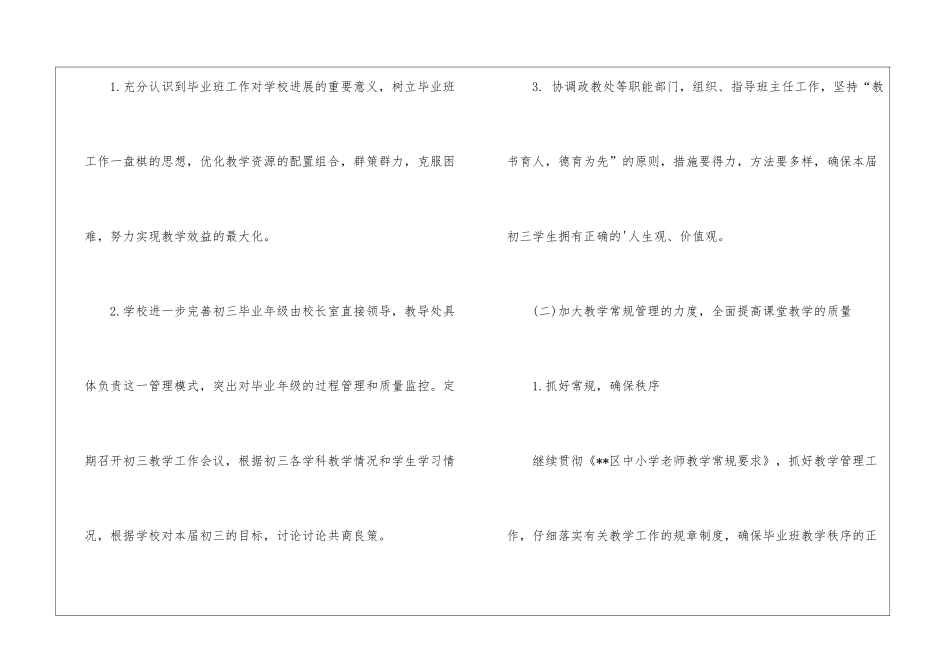 1.充分认识到毕业班工作对学校进展的重要意义，树立毕业班工作一盘棋的思想，优化教学资源的配置组合，群策群力，克服困难，努力实现教学效益的最大化。

2.学校进一步完善初三毕业年级由校长室直接领导，教导处具体负责这一管理模式，突出对毕业年级的过程管理和质量监控。定期召开初三教学工作会议，根据初三各学科教学情况和学生学习情况，根据学校对本届初三的目标，讨论讨论共商良策。

3.协调政教处等职能部门，组织、指导班主任工作，坚持“教书育人，德育为先”的原则，措施要得力，方法要多样，确保本届初三学生拥有正确的'人生观、价值观。

(二)加大教学常规管理的力度，全面提高课堂教学的质量

1.抓好常规，确保秩序

继续贯彻《**区中小学老师教学常规要求》，抓好教学管理工作，仔细落实有关教学工作的规章制度，确保毕业班教学秩序的正